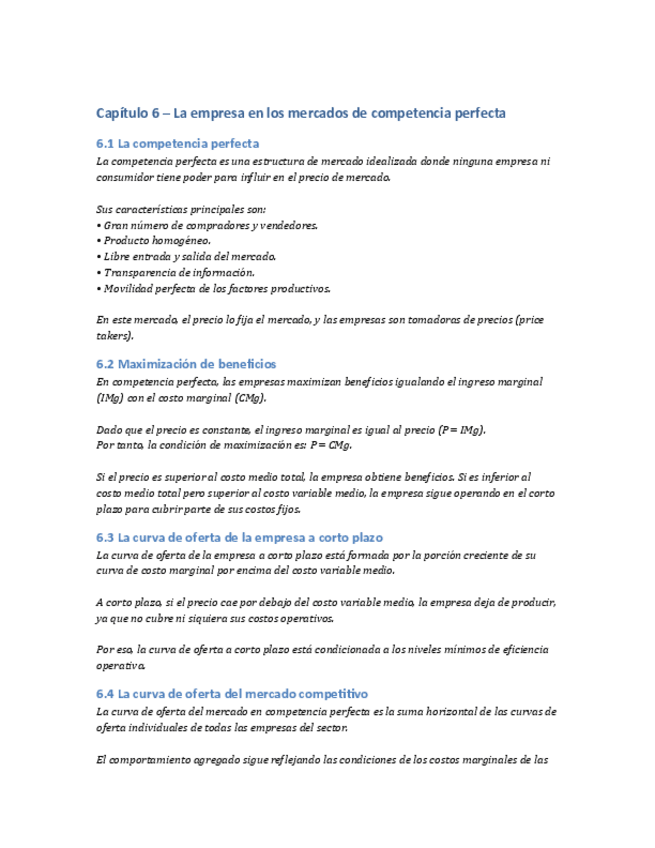 Capítulo 6 – La empresa en los mercados de competencia perfecta

6.1 La competencia perfecta

La competencia perfecta es una estructura de mercado idealizada donde ninguna empresa ni consumidor tiene poder para influir en el precio de mercado.

Sus características principales son:
• Gran número de compradores y vendedores.
• Producto homogéneo.
• Libre entrada y salida del mercado.
• Transparencia de información.
• Movilidad perfecta de los factores productivos.

En este mercado, el precio lo fija el mercado, y las empresas son tomadoras de precios (price takers).

6.2 Maximización de beneficios

En competencia perfecta, las empresas maximizan beneficios igualando el ingreso marginal (IMg) con el costo marginal (CMg).

Dado que el precio es constante, el ingreso marginal es igual al precio (P = IMg).
Por tanto, la condición de maximización es: P = CMg.

Si el precio es superior al costo medio total, la empresa obtiene beneficios. Si es inferior al costo medio total pero superior al costo variable medio, la empresa sigue operando en el corto plazo para cubrir parte de sus costos fijos.

6.3 La curva de oferta de la empresa a corto plazo

La curva de oferta de la empresa a corto plazo está formada por la porción creciente de su curva de costo marginal por encima del costo variable medio.

A corto plazo, si el precio cae por debajo del costo variable medio, la empresa deja de producir, ya que no cubre ni siquiera sus costos operativos.

Por eso, la curva de oferta a corto plazo está condicionada a los niveles mínimos de eficiencia operativa.

6.4 La curva de oferta del mercado competitivo

La curva de oferta del mercado en competencia perfecta es la suma horizontal de las curvas de oferta individuales de todas las empresas del sector.

El comportamiento agregado sigue reflejando las condiciones de los costos marginales de las